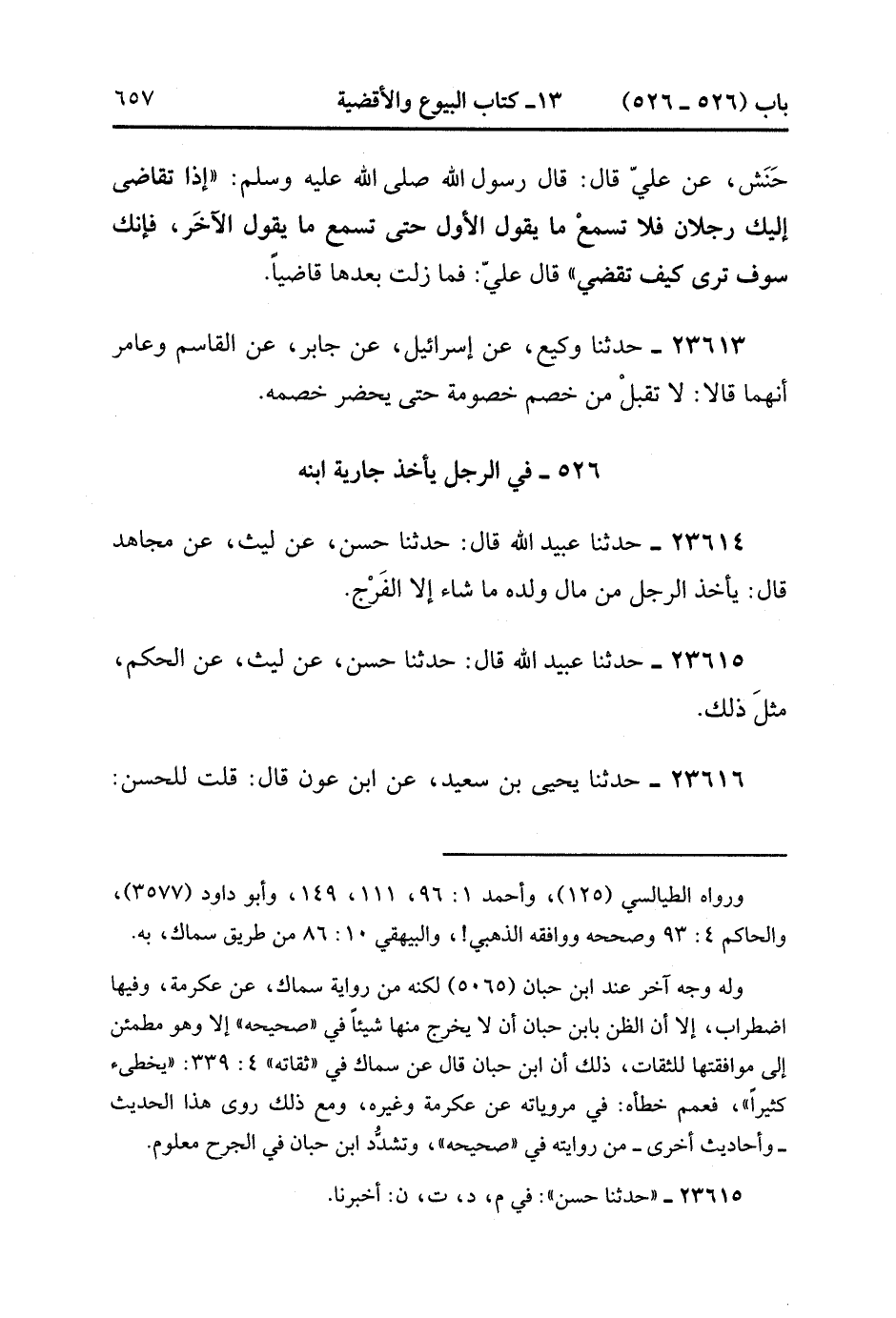 باب (٥٢٦ ـ ٥٢٦)   ١٣ـ كتاب البيوع والأقضية   ٦٥٧

حَنَش، عن عليّ قال: قال رسول الله صلى الله عليه وسلم: «إذا تقاضى إليك رجلان فلا تسمعْ ما يقول الأول حتى تسمع ما يقول الآخَر، فإنك سوف ترى كيف تقضي» قال عليّ: فما زلت بعدها قاضياً.

٢٣٦١٣ ـ حدثنا وكيع، عن إسرائيل، عن جابر، عن القاسم وعامر أنهما قالا: لا تقبلْ من خصم خصومة حتى يحضر خصمه.

٥٢٦ ـ في الرجل يأخذ جارية ابنه

٢٣٦١٤ ـ حدثنا عبيد الله قال: حدثنا حسن، عن ليث، عن مجاهد قال: يأخذ الرجل من مال ولده ما شاء إلا الفَرْج.

٢٣٦١٥ ـ حدثنا عبيد الله قال: حدثنا حسن، عن ليث، عن الحكم، مثلَ ذلك.

٢٣٦١٦ ـ حدثنا يحيى بن سعيد، عن ابن عون قال: قلت للحسن:

ورواه الطيالسي (١٢٥)، وأحمد ١: ٩٦، ١١١، ١٤٩، وأبو داود (٣٥٧٧)، والحاكم ٤: ٩٣ وصححه ووافقه الذهبي!، والبيهقي ١٠: ٨٦ من طريق سماك، به.

وله وجه آخر عند ابن حبان (٥٠٦٥) لكنه من رواية سماك، عن عكرمة، وفيها اضطراب، إلا أن الظن بابن حبان أن لا يخرج منها شيئاً في «صحيحه» إلا وهو مطمئن إلى موافقتها للثقات، ذلك أن ابن حبان قال عن سماك في «ثقاته» ٤: ٣٣٩: «يخطىء كثيراً»، فعمم خطأه: في مروياته عن عكرمة وغيره، ومع ذلك روى هذا الحديث ـ وأحاديث أخرى ـ من روايته في «صحيحه»، وتشدُّد ابن حبان في الجرح معلوم.

٢٣٦١٥ ـ «حدثنا حسن»: في م، د، ت، ن: أخبرنا.